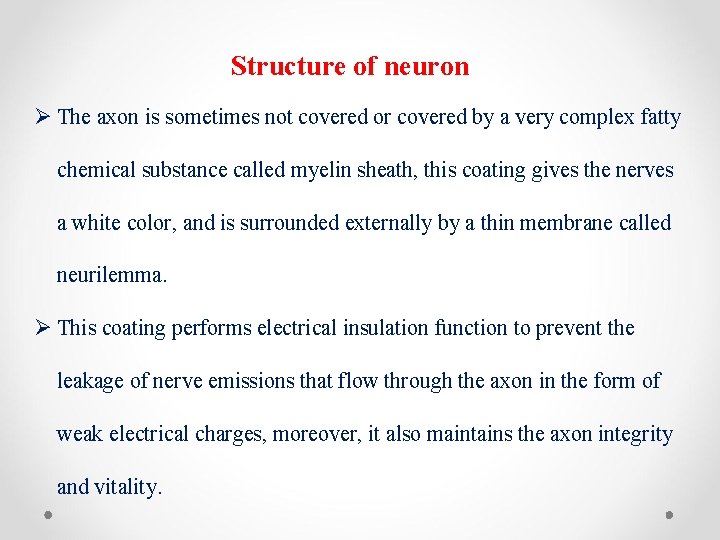 Structure of neuron

➢ The axon is sometimes not covered or covered by a very complex fatty chemical substance called myelin sheath, this coating gives the nerves a white color, and is surrounded externally by a thin membrane called neurilemma.

➢ This coating performs electrical insulation function to prevent the leakage of nerve emissions that flow through the axon in the form of weak electrical charges, moreover, it also maintains the axon integrity and vitality.